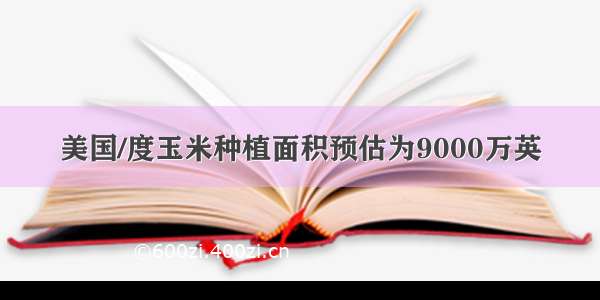 美国/度玉米种植面积预估为9000万英

©600zi.400zi.cn